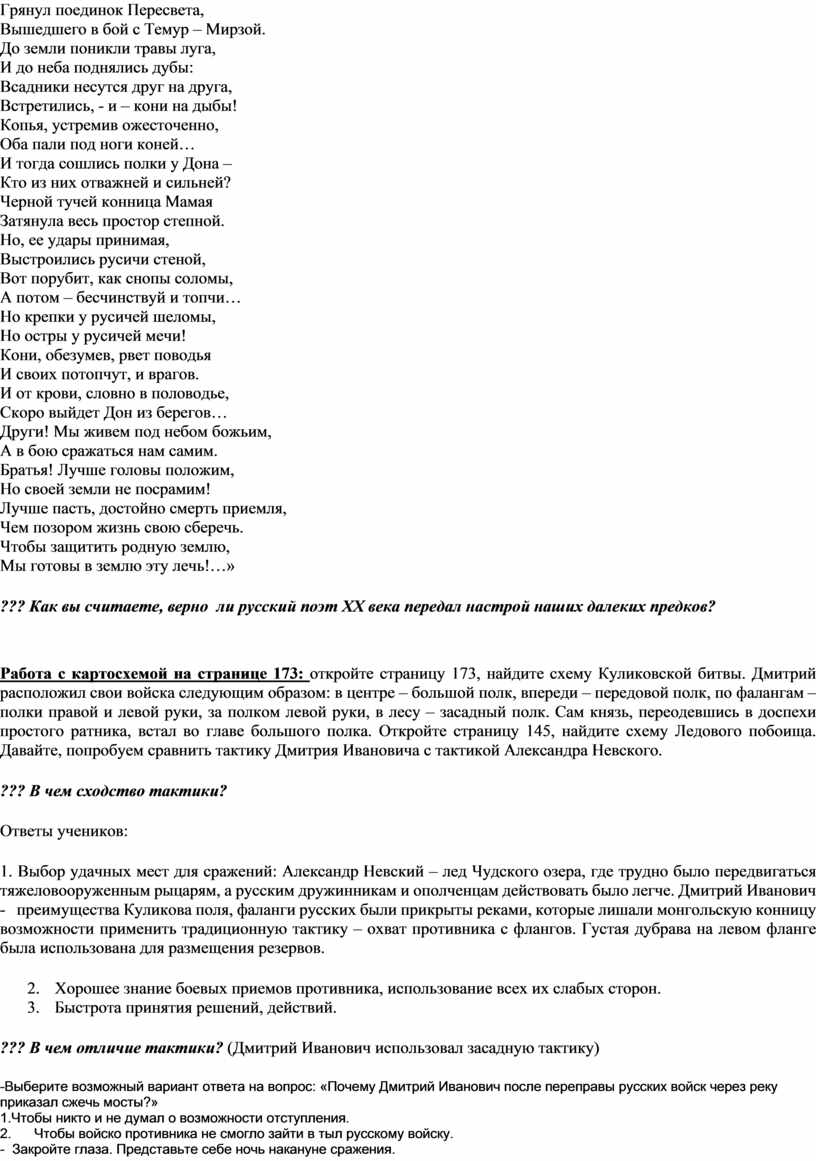 Грянул поединок Пересвета,
Вышедшего в бой с Темур – Мирзой.
До земли поникли травы луга,
И до неба поднялись дубы:
Всадники несутся друг на друга,
Встретились, - и – кони на дыбы!
Копья, устремив ожесточенно,
Оба пали под ноги коней…
И тогда сошлись полки у Дона –
Кто из них отважней и сильней?
Черной тучей конница Мамая
Затянула весь простор степной.
Но, ее удары принимая,
Выстроились русичи стеной,
Вот порубит, как снопы соломы,
А потом – бесчинствуй и топчи…
Но крепки у русичей шеломы,
Но остры у русичей мечи!
Кони, обезумев, рвет поводья
И своих потопчут, и врагов.
И от крови, словно в половодье,
Скоро выйдет Дон из берегов…
Други! Мы живем под небом божьим,
А в бою сражаться нам самим.
Братья! Лучше головы положим,
Но своей земли не посрамим!
Лучше пасть, достойно смерть приемля,
Чем позором жизнь свою сберечь.
Чтобы защитить родную землю,
Мы готовы в землю эту лечь!…»

??? Как вы считаете, верно ли русский поэт XX века передал настрой наших далеких предков?

Работа с картосхемой на странице 173: откройте страницу 173, найдите схему Куликовской битвы. Дмитрий расположил свои войска следующим образом: в центре – большой полк, впереди – передовой полк, по фалангам – полки правой и левой руки, за полком левой руки, в лесу – засадный полк. Сам князь, переодевшись в доспехи простого ратника, встал во главе большого полка. Откройте страницу 145, найдите схему Ледового побоища. Давайте, попробуем сравнить тактику Дмитрия Ивановича с тактикой Александра Невского.

??? В чем сходство тактики?

Ответы учеников:

1. Выбор удачных мест для сражений: Александр Невский – лед Чудского озера, где трудно было передвигаться тяжеловооруженным рыцарям, а русским дружинникам и ополченцам действовать было легче. Дмитрий Иванович - преимущества Куликова поля, фаланги русских были прикрыты реками, которые лишали монгольскую конницу возможности применить традиционную тактику – охват противника с флангов. Густая дубрава на левом фланге была использована для размещения резервов.

2. Хорошее знание боевых приемов противника, использование всех их слабых сторон.
3. Быстрота принятия решений, действий.

??? В чем отличие тактики? (Дмитрий Иванович использовал засадную тактику)

-Выберите возможный вариант ответа на вопрос: «Почему Дмитрий Иванович после переправы русских войск через реку приказал сжечь мосты?»
1.Чтобы никто и не думал о возможности отступления.
2. Чтобы войско противника не смогло зайти в тыл русскому войску.
- Закройте глаза. Представьте себе ночь накануне сражения.